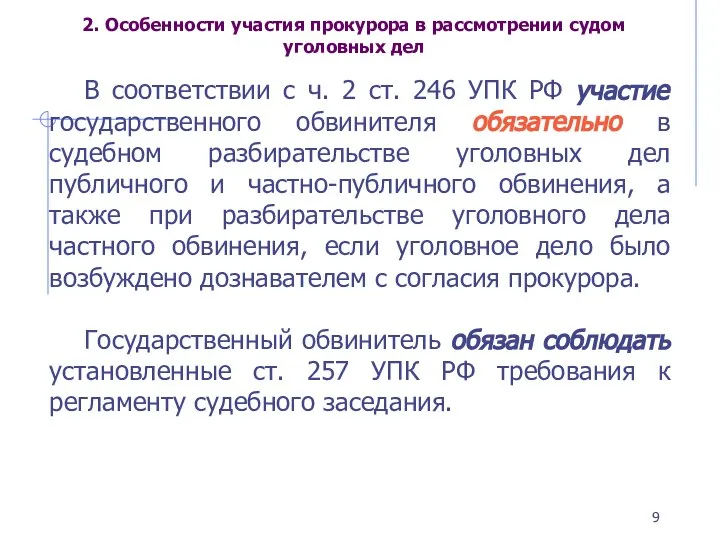 2. Особенности участия прокурора в рассмотрении судом уголовных дел

В соответствии с ч. 2 ст. 246 УПК РФ участие государственного обвинителя обязательно в судебном разбирательстве уголовных дел публичного и частно-публичного обвинения, а также при разбирательстве уголовного дела частного обвинения, если уголовное дело было возбуждено дознавателем с согласия прокурора.

Государственный обвинитель обязан соблюдать установленные ст. 257 УПК РФ требования к регламенту судебного заседания.

9